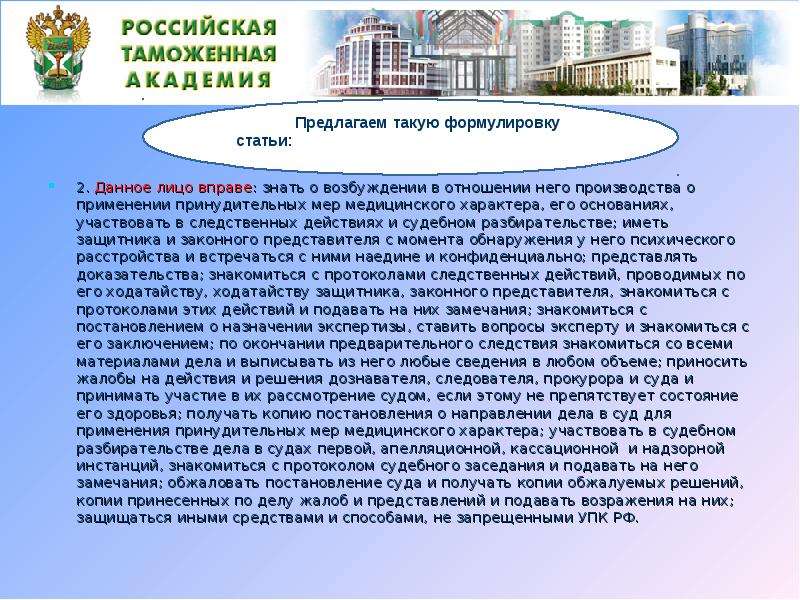 РОССИЙСКАЯ ТАМОЖЕННАЯ АКАДЕМИЯ

Предлагаем такую формулировку статьи:

2. Данное лицо вправе: знать о возбуждении в отношении него производства о применении принудительных мер медицинского характера, его основаниях, участвовать в следственных действиях и судебном разбирательстве; иметь защитника и законного представителя с момента обнаружения у него психического расстройства и встречаться с ними наедине и конфиденциально; представлять доказательства; знакомиться с протоколами следственных действий, проводимых по его ходатайству, ходатайству защитника, законного представителя, знакомиться с протоколами этих действий и подавать на них замечания; знакомиться с постановлением о назначении экспертизы, ставить вопросы эксперту и знакомиться с его заключением; по окончании предварительного следствия знакомиться со всеми материалами дела и выписывать из него любые сведения в любом объеме; приносить жалобы на действия и решения дознавателя, следователя, прокурора и суда и принимать участие в их рассмотрение судом, если этому не препятствует состояние его здоровья; получать копию постановления о направлении дела в суд для применения принудительных мер медицинского характера; участвовать в судебном разбирательстве дела в судах первой, апелляционной, кассационной и надзорной инстанций, знакомиться с протоколом судебного заседания и подавать на него замечания; обжаловать постановление суда и получать копии обжалуемых решений, копии принесенных по делу жалоб и представлений и подавать возражения на них; защищаться иными средствами и способами, не запрещенными УПК РФ.